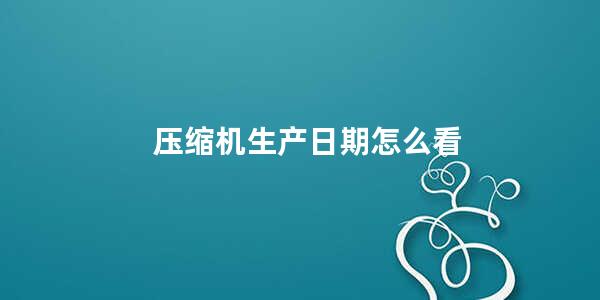 压缩机生产日期怎么看